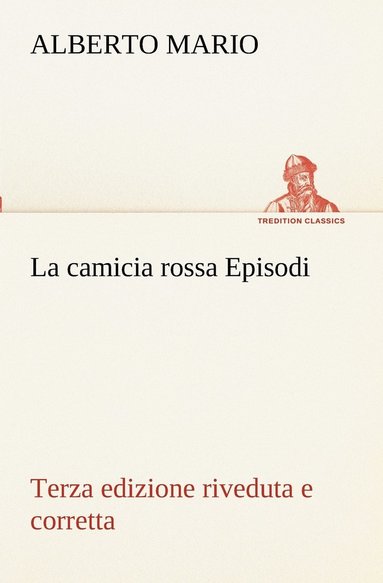 ALBERTO MARIO

TREDITION CLASSICS

La camicia rossa Episodi

Terza edizione riveduta e corretta